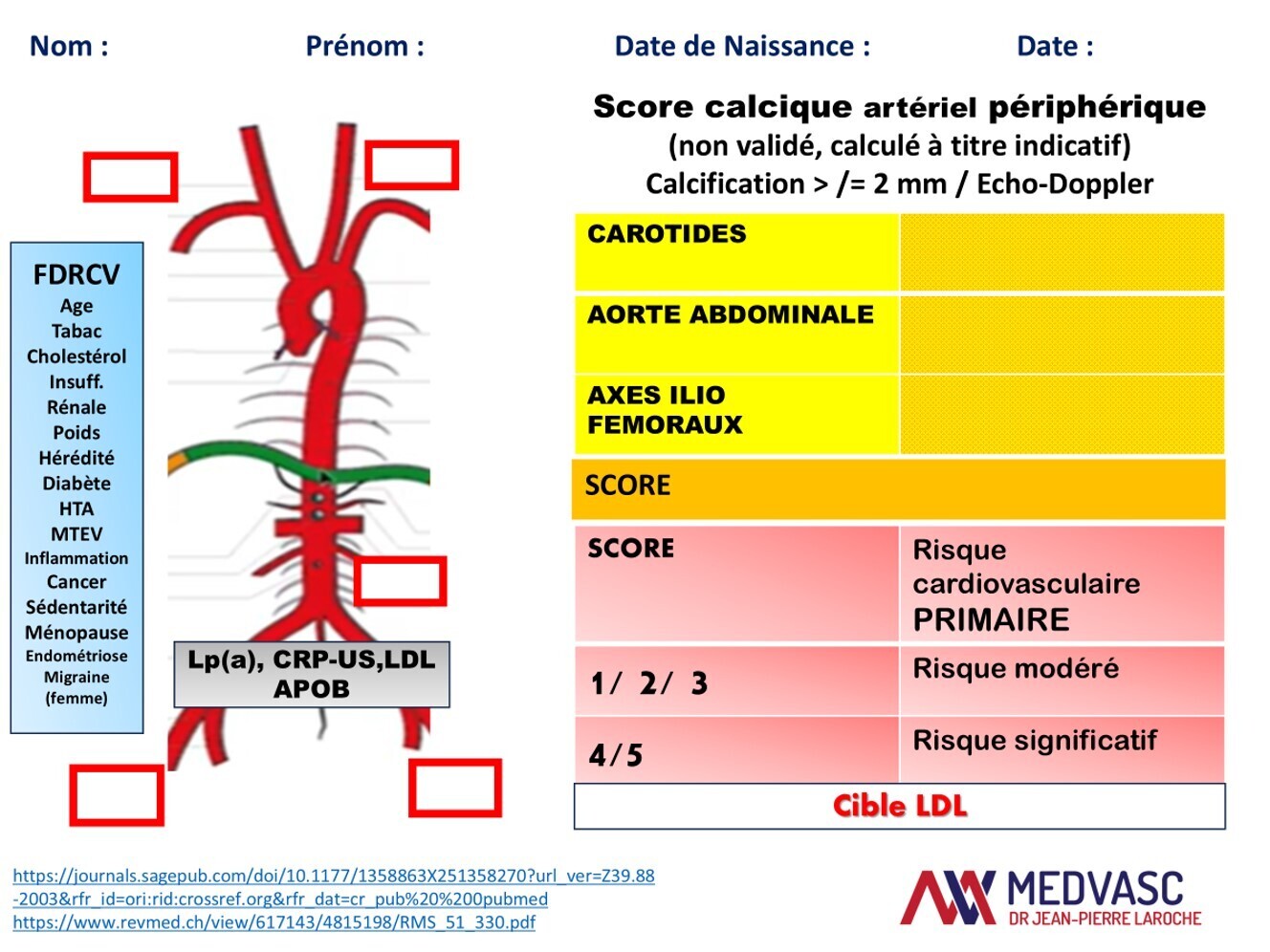 Nom : Prénom : Date de Naissance : Date :

Score calcique artériel périphérique
(non validé, calculé à titre indicatif)
Calcification > /= 2 mm / Echo-Doppler

FDRCV
Age
Tabac
Cholestérol
Insuff.
Rénale
Poids
Hérédité
Diabète
HTA
MTEV
Inflammation
Cancer
Sédentarité
Ménopause
Endométriose
Migraine
(femme)

Lp(a), CRP-US,LDL
APOB

| CAROTIDES | |
|---|---|
| AORTE ABDOMINALE | |
| AXES ILIO FEMORAUX | |

SCORE

| SCORE | Risque cardiovasculaire PRIMAIRE |
|---|---|
| 1/ 2/ 3 | Risque modéré |
| 4/5 | Risque significatif |

Cible LDL

https://journals.sagepub.com/doi/10.1177/1358863X251358270?url_ver=Z39.88-2003&rfr_id=ori:rid:crossref.org&rfr_dat=cr_pub%20%200pubmed
https://www.revmed.ch/view/617143/4815198/RMS_51_330.pdf

MEDVASC
DR JEAN-PIERRE LAROCHE